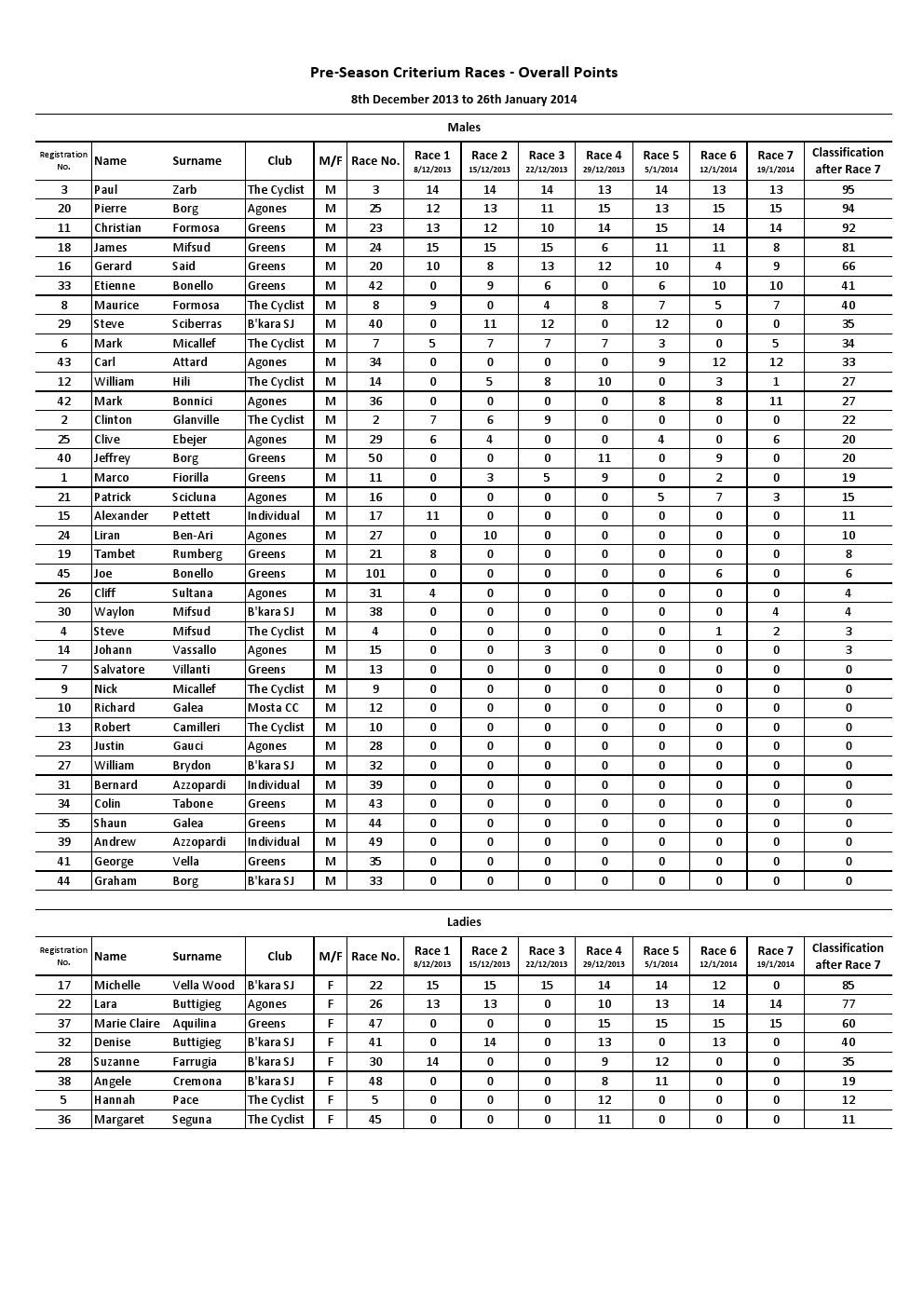 Pre-Season Criterium Races - Overall Points

8th December 2013 to 26th January 2014

Males

| Registration No. | Name | Surname | Club | M/F | Race No. | Race 1 8/12/2013 | Race 2 15/12/2013 | Race 3 22/12/2013 | Race 4 29/12/2013 | Race 5 5/1/2014 | Race 6 12/1/2014 | Race 7 19/1/2014 | Classification after Race 7 |
|---|---|---|---|---|---|---|---|---|---|---|---|---|---|
| 3 | Paul | Zarb | The Cyclist | M | 3 | 14 | 14 | 14 | 13 | 14 | 13 | 13 | 95 |
| 20 | Pierre | Borg | Agones | M | 25 | 12 | 13 | 11 | 15 | 13 | 15 | 15 | 94 |
| 11 | Christian | Formosa | Greens | M | 23 | 13 | 12 | 10 | 14 | 15 | 14 | 14 | 92 |
| 18 | James | Mifsud | Greens | M | 24 | 15 | 15 | 15 | 6 | 11 | 11 | 8 | 81 |
| 16 | Gerard | Said | Greens | M | 20 | 10 | 8 | 13 | 12 | 10 | 4 | 9 | 66 |
| 33 | Etienne | Bonello | Greens | M | 42 | 0 | 9 | 6 | 0 | 6 | 10 | 10 | 41 |
| 8 | Maurice | Formosa | The Cyclist | M | 8 | 9 | 0 | 4 | 8 | 7 | 5 | 7 | 40 |
| 29 | Steve | Sciberras | B'kara SJ | M | 40 | 0 | 11 | 12 | 0 | 12 | 0 | 0 | 35 |
| 6 | Mark | Micallef | The Cyclist | M | 7 | 5 | 7 | 7 | 7 | 3 | 0 | 5 | 34 |
| 43 | Carl | Attard | Agones | M | 34 | 0 | 0 | 0 | 0 | 9 | 12 | 12 | 33 |
| 12 | William | Hili | The Cyclist | M | 14 | 0 | 5 | 8 | 10 | 0 | 3 | 1 | 27 |
| 42 | Mark | Bonnici | Agones | M | 36 | 0 | 0 | 0 | 0 | 8 | 8 | 11 | 27 |
| 2 | Clinton | Glanville | The Cyclist | M | 2 | 7 | 6 | 9 | 0 | 0 | 0 | 0 | 22 |
| 25 | Clive | Ebejer | Agones | M | 29 | 6 | 4 | 0 | 0 | 4 | 0 | 6 | 20 |
| 40 | Jeffrey | Borg | Greens | M | 50 | 0 | 0 | 0 | 11 | 0 | 9 | 0 | 20 |
| 1 | Marco | Fiorilla | Greens | M | 11 | 0 | 3 | 5 | 9 | 0 | 2 | 0 | 19 |
| 21 | Patrick | Scicluna | Agones | M | 16 | 0 | 0 | 0 | 0 | 5 | 7 | 3 | 15 |
| 15 | Alexander | Pettett | Individual | M | 17 | 11 | 0 | 0 | 0 | 0 | 0 | 0 | 11 |
| 24 | Liran | Ben-Ari | Agones | M | 27 | 0 | 10 | 0 | 0 | 0 | 0 | 0 | 10 |
| 19 | Tambet | Rumberg | Greens | M | 21 | 8 | 0 | 0 | 0 | 0 | 0 | 0 | 8 |
| 45 | Joe | Bonello | Greens | M | 101 | 0 | 0 | 0 | 0 | 0 | 6 | 0 | 6 |
| 26 | Cliff | Sultana | Agones | M | 31 | 4 | 0 | 0 | 0 | 0 | 0 | 0 | 4 |
| 30 | Waylon | Mifsud | B'kara SJ | M | 38 | 0 | 0 | 0 | 0 | 0 | 0 | 4 | 4 |
| 4 | Steve | Mifsud | The Cyclist | M | 4 | 0 | 0 | 0 | 0 | 0 | 1 | 2 | 3 |
| 14 | Johann | Vassallo | Agones | M | 15 | 0 | 0 | 3 | 0 | 0 | 0 | 0 | 3 |
| 7 | Salvatore | Villanti | Greens | M | 13 | 0 | 0 | 0 | 0 | 0 | 0 | 0 | 0 |
| 9 | Nick | Micallef | The Cyclist | M | 9 | 0 | 0 | 0 | 0 | 0 | 0 | 0 | 0 |
| 10 | Richard | Galea | Mosta CC | M | 12 | 0 | 0 | 0 | 0 | 0 | 0 | 0 | 0 |
| 13 | Robert | Camilleri | The Cyclist | M | 10 | 0 | 0 | 0 | 0 | 0 | 0 | 0 | 0 |
| 23 | Justin | Gauci | Agones | M | 28 | 0 | 0 | 0 | 0 | 0 | 0 | 0 | 0 |
| 27 | William | Brydon | B'kara SJ | M | 32 | 0 | 0 | 0 | 0 | 0 | 0 | 0 | 0 |
| 31 | Bernard | Azzopardi | Individual | M | 39 | 0 | 0 | 0 | 0 | 0 | 0 | 0 | 0 |
| 34 | Colin | Tabone | Greens | M | 43 | 0 | 0 | 0 | 0 | 0 | 0 | 0 | 0 |
| 35 | Shaun | Galea | Greens | M | 44 | 0 | 0 | 0 | 0 | 0 | 0 | 0 | 0 |
| 39 | Andrew | Azzopardi | Individual | M | 49 | 0 | 0 | 0 | 0 | 0 | 0 | 0 | 0 |
| 41 | George | Vella | Greens | M | 35 | 0 | 0 | 0 | 0 | 0 | 0 | 0 | 0 |
| 44 | Graham | Borg | B'kara SJ | M | 33 | 0 | 0 | 0 | 0 | 0 | 0 | 0 | 0 |

Ladies

| Registration No. | Name | Surname | Club | M/F | Race No. | Race 1 8/12/2013 | Race 2 15/12/2013 | Race 3 22/12/2013 | Race 4 29/12/2013 | Race 5 5/1/2014 | Race 6 12/1/2014 | Race 7 19/1/2014 | Classification after Race 7 |
|---|---|---|---|---|---|---|---|---|---|---|---|---|---|
| 17 | Michelle | Vella Wood | B'kara SJ | F | 22 | 15 | 15 | 15 | 14 | 14 | 12 | 0 | 85 |
| 22 | Lara | Buttigieg | Agones | F | 26 | 13 | 13 | 0 | 10 | 13 | 14 | 14 | 77 |
| 37 | Marie Claire | Aquilina | Greens | F | 47 | 0 | 0 | 0 | 15 | 15 | 15 | 15 | 60 |
| 32 | Denise | Buttigieg | B'kara SJ | F | 41 | 0 | 14 | 0 | 13 | 0 | 13 | 0 | 40 |
| 28 | Suzanne | Farrugia | B'kara SJ | F | 30 | 14 | 0 | 0 | 9 | 12 | 0 | 0 | 35 |
| 38 | Angele | Cremona | B'kara SJ | F | 48 | 0 | 0 | 0 | 8 | 11 | 0 | 0 | 19 |
| 5 | Hannah | Pace | The Cyclist | F | 5 | 0 | 0 | 0 | 12 | 0 | 0 | 0 | 12 |
| 36 | Margaret | Seguna | The Cyclist | F | 45 | 0 | 0 | 0 | 11 | 0 | 0 | 0 | 11 |